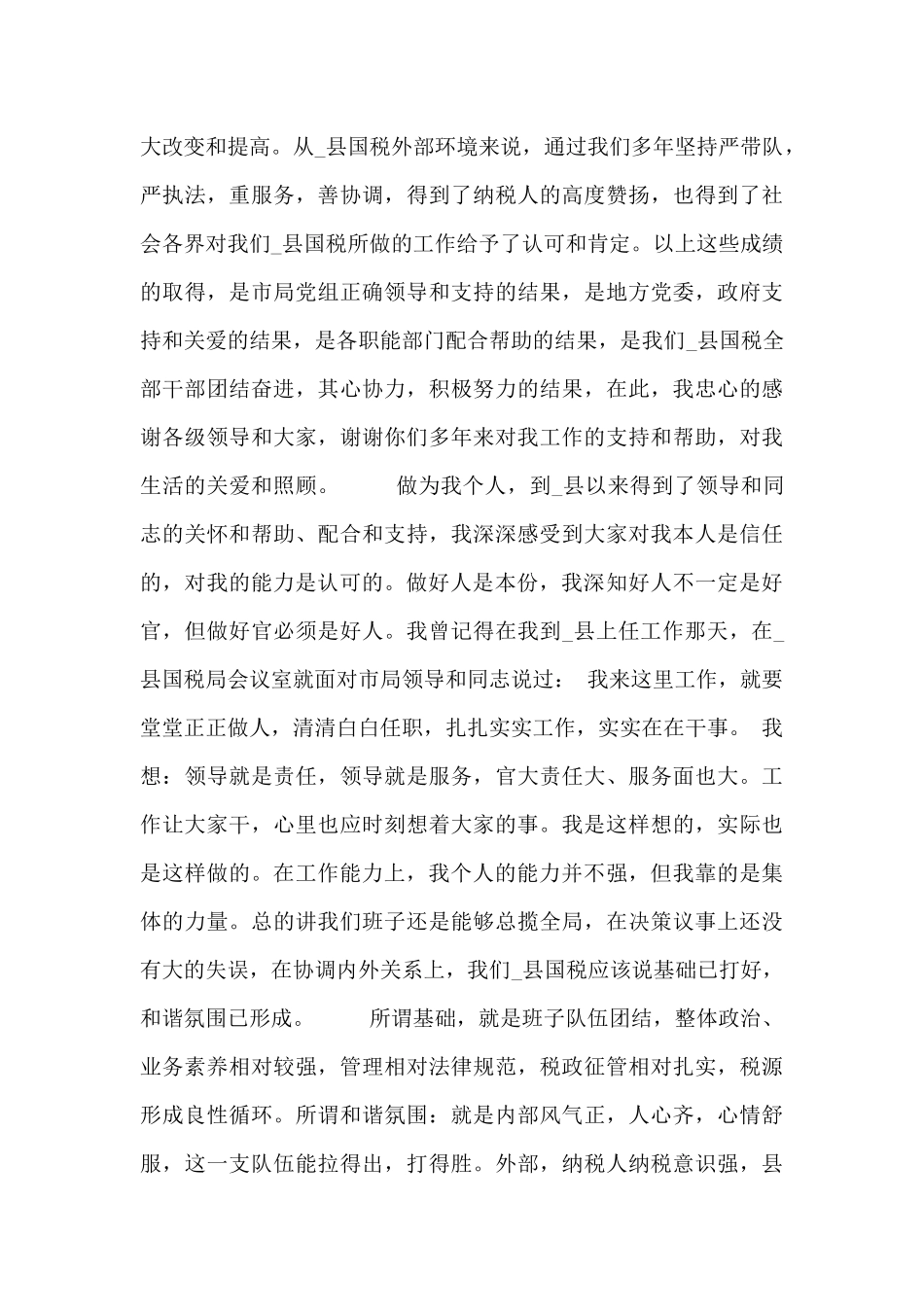 大改变和提高。从_县国税外部环境来说，通过我们多年坚持严带队，严执法，重服务，善协调，得到了纳税人的高度赞扬，也得到了社会各界对我们_县国税所做的工作给予了认可和肯定。以上这些成绩的取得，是市局党组正确领导和支持的结果，是地方党委，政府支持和关爱的结果，是各职能部门配合帮助的结果，是我们_县国税全部干部团结奋进，其心协力，积极努力的结果，在此，我忠心的感谢各级领导和大家，谢谢你们多年来对我工作的支持和帮助，对我生活的关爱和照顾。

做为我个人，到_县以来得到了领导和同志的关怀和帮助、配合和支持，我深深感受到大家对我本人是信任的，对我的能力是认可的。做好人是本份，我深知好人不一定是好官，但做好官必须是好人。我曾记得在我到_县上任工作那天，在_县国税局会议室就面对市局领导和同志说过： 我来这里工作，就要堂堂正正做人，清清白白任职，扎扎实实工作，实实在在干事。 我想：领导就是责任，领导就是服务，官大责任大、服务面也大。工作让大家干，心里也应时刻想着大家的事。我是这样想的，实际也是这样做的。在工作能力上，我个人的能力并不强，但我靠的是集体的力量。总的讲我们班子还是能够总揽全局，在决策议事上还没有大的失误，在协调内外关系上，我们_县国税应该说基础已打好，和谐氛围已形成。

所谓基础，就是班子队伍团结，整体政治、业务素养相对较强，管理相对法律规范，税政征管相对扎实，税源形成良性循环。所谓和谐氛围：就是内部风气正，人心齐，心情舒服，这一支队伍能拉得出，打得胜。外部，纳税人纳税意识强，县